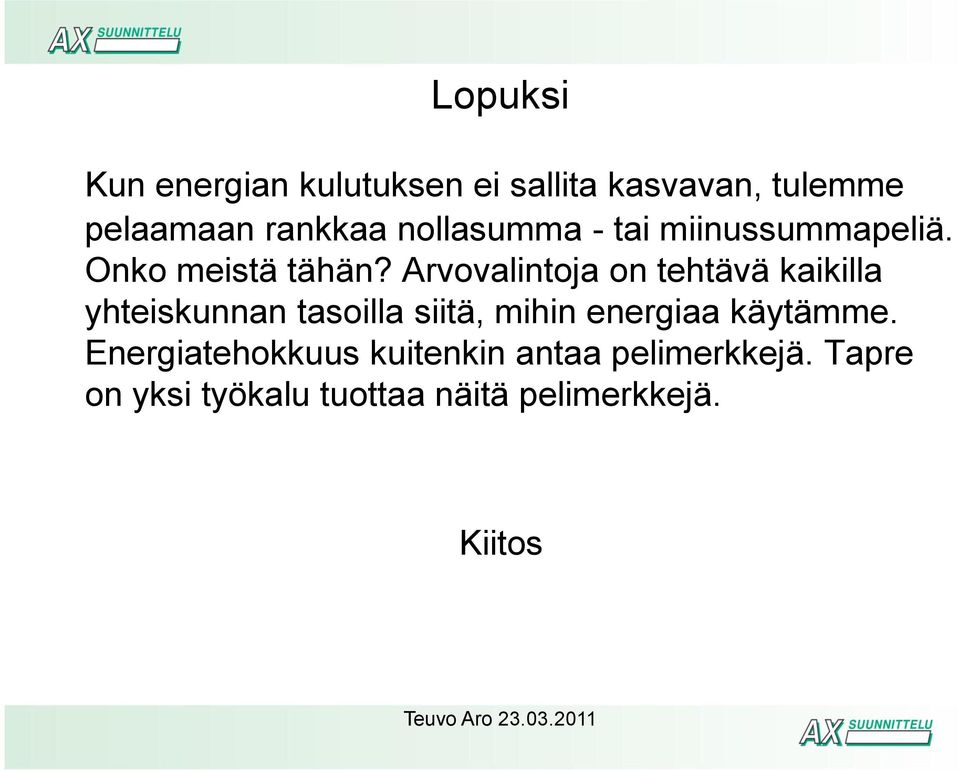 AX SUUNNITTELU

Lopuksi

Kun energian kulutuksen ei sallita kasvavan, tulemme pelaamaan rankkaa nollasumma - tai miinussummapeliä. Onko meistä tähän? Arvovalintoja on tehtävä kaikilla yhteiskunnan tasoilla siitä, mihin energiaa käytämme. Energiatehokkuus kuitenkin antaa pelimerkkejä. Tapre on yksi työkalu tuottaa näitä pelimerkkejä.

Kiitos

Teuvo Aro 23.03.2011

AX SUUNNITTELU